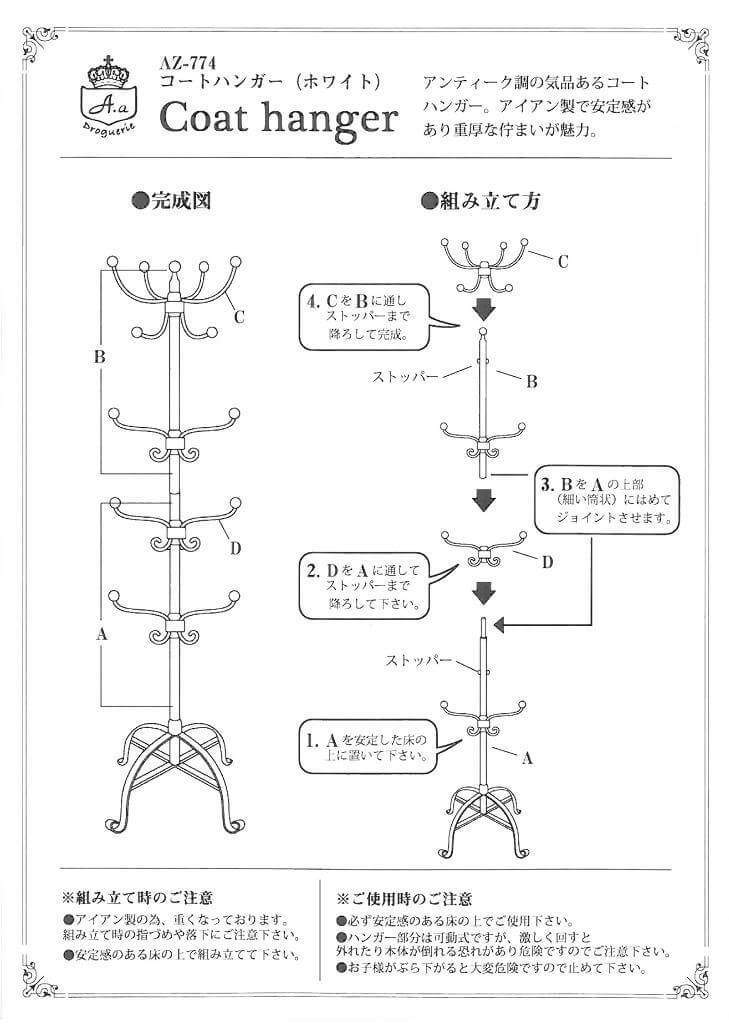 A.a
Droguerie

AZ-774
コートハンガー（ホワイト）
Coat hanger

アンティーク調の気品あるコートハンガー。アイアン製で安定感があり重厚な佇まいが魅力。

●完成図

C

B

D

A

●組み立て方

C

4. CをBに通しストッパーまで降ろして完成。

ストッパー

B

3. BをAの上部（細い筒状）にはめてジョイントさせます。

D

2. DをAに通してストッパーまで降ろして下さい。

ストッパー

1. Aを安定した床の上に置いて下さい。

A

※組み立て時のご注意
●アイアン製の為、重くなっております。組み立て時の指づめや落下にご注意下さい。
●安定感のある床の上で組み立てて下さい。

※ご使用時のご注意
●必ず安定感のある床の上でご使用下さい。
●ハンガー部分は可動式ですが、激しく回すと外れたり本体が倒れる恐れがあり危険ですのでご注意下さい。
●お子様がぶら下がると大変危険ですので止めて下さい。